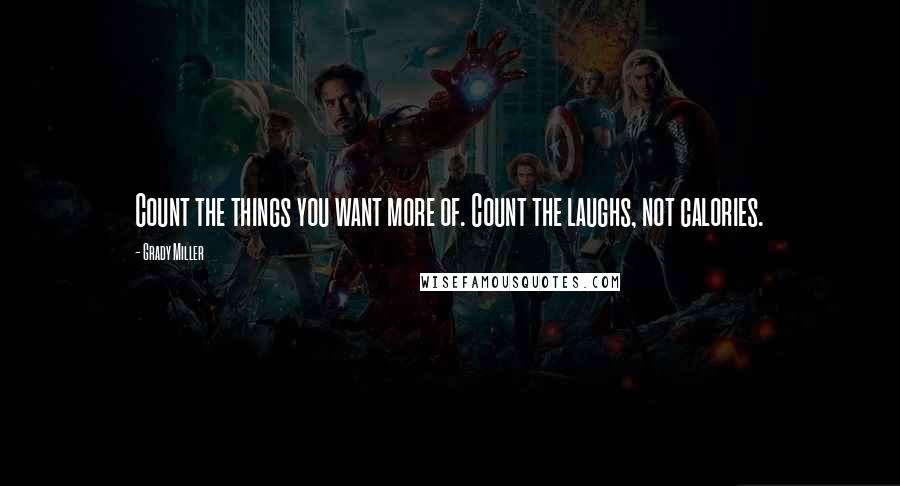 Count the things you want more of. Count the laughs, not calories.

- Grady Miller

WISEFAMOUSQUOTES.COM